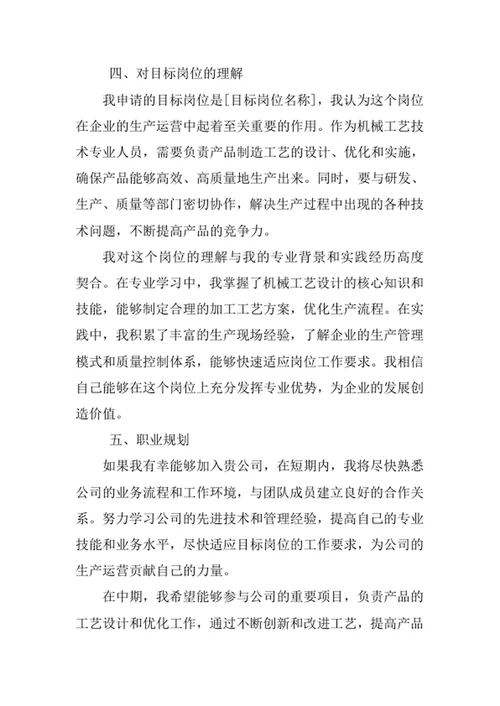 四、对目标岗位的理解

我申请的目标岗位是[目标岗位名称]，我认为这个岗位在企业的生产运营中起着至关重要的作用。作为机械工艺技术专业人员，需要负责产品制造工艺的设计、优化和实施，确保产品能够高效、高质量地生产出来。同时，要与研发、生产、质量等部门密切协作，解决生产过程中出现的各种技术问题，不断提高产品的竞争力。

我对这个岗位的理解与我的专业背景和实践经历高度契合。在专业学习中，我掌握了机械工艺设计的核心知识和技能，能够制定合理的加工工艺方案，优化生产流程。在实践中，我积累了丰富的生产现场经验，了解企业的生产管理模式和质量控制体系，能够快速适应岗位工作要求。我相信自己能够在这个岗位上充分发挥专业优势，为企业的发展创造价值。

五、职业规划

如果我有幸能够加入贵公司，在短期内，我将尽快熟悉公司的业务流程和工作环境，与团队成员建立良好的合作关系。努力学习公司的先进技术和管理经验，提高自己的专业技能和业务水平，尽快适应目标岗位的工作要求，为公司的生产运营贡献自己的力量。

在中期，我希望能够参与公司的重要项目，负责产品的工艺设计和优化工作，通过不断创新和改进工艺，提高产品